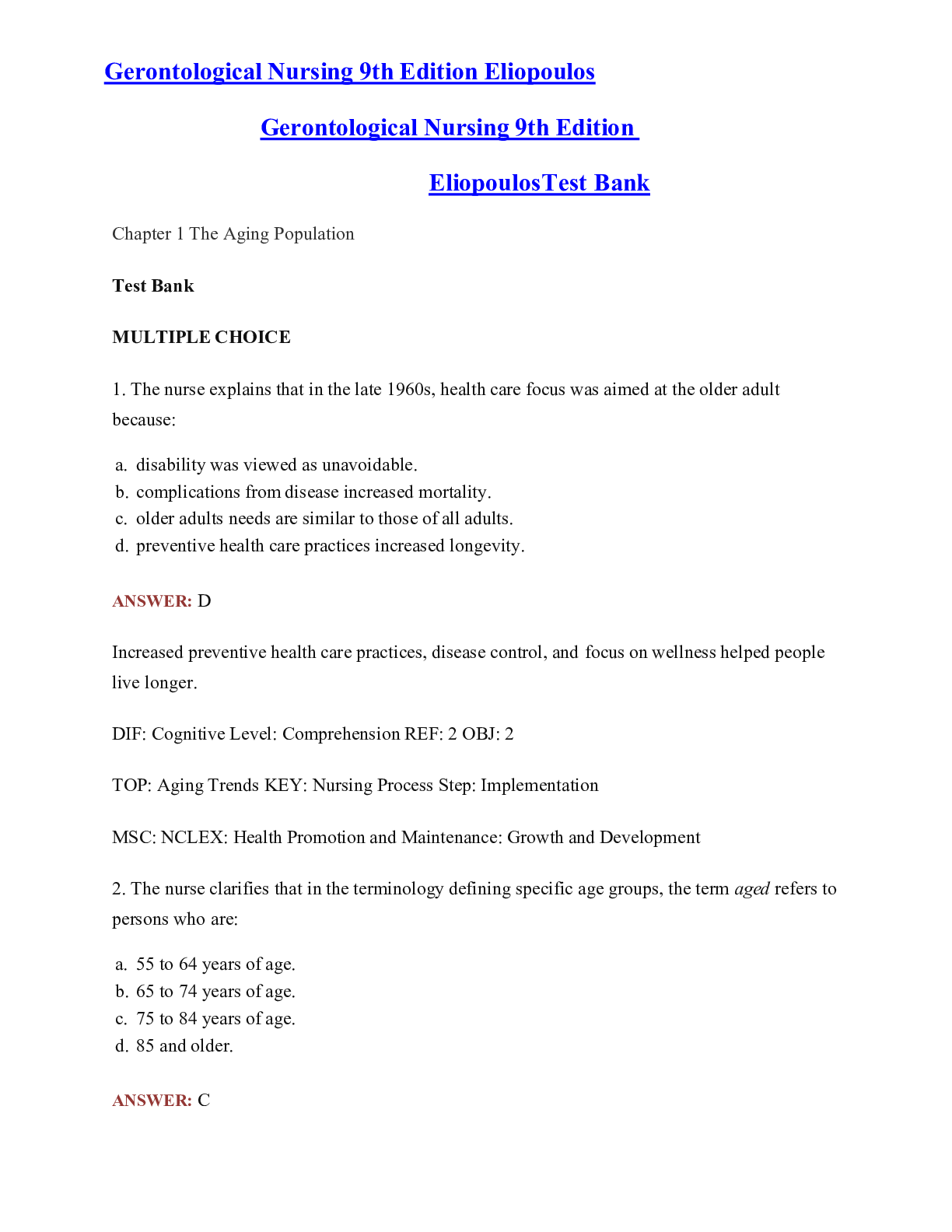 Gerontological Nursing 9th Edition Eliopoulos

Gerontological Nursing 9th Edition

EliopoulosTest Bank

Chapter 1 The Aging Population

Test Bank

MULTIPLE CHOICE

1. The nurse explains that in the late 1960s, health care focus was aimed at the older adult because:

a. disability was viewed as unavoidable.
b. complications from disease increased mortality.
c. older adults needs are similar to those of all adults.
d. preventive health care practices increased longevity.

ANSWER: D

Increased preventive health care practices, disease control, and focus on wellness helped people live longer.

DIF: Cognitive Level: Comprehension REF: 2 OBJ: 2

TOP: Aging Trends KEY: Nursing Process Step: Implementation

MSC: NCLEX: Health Promotion and Maintenance: Growth and Development

2. The nurse clarifies that in the terminology defining specific age groups, the term aged refers to persons who are:

a. 55 to 64 years of age.
b. 65 to 74 years of age.
c. 75 to 84 years of age.
d. 85 and older.

ANSWER: C